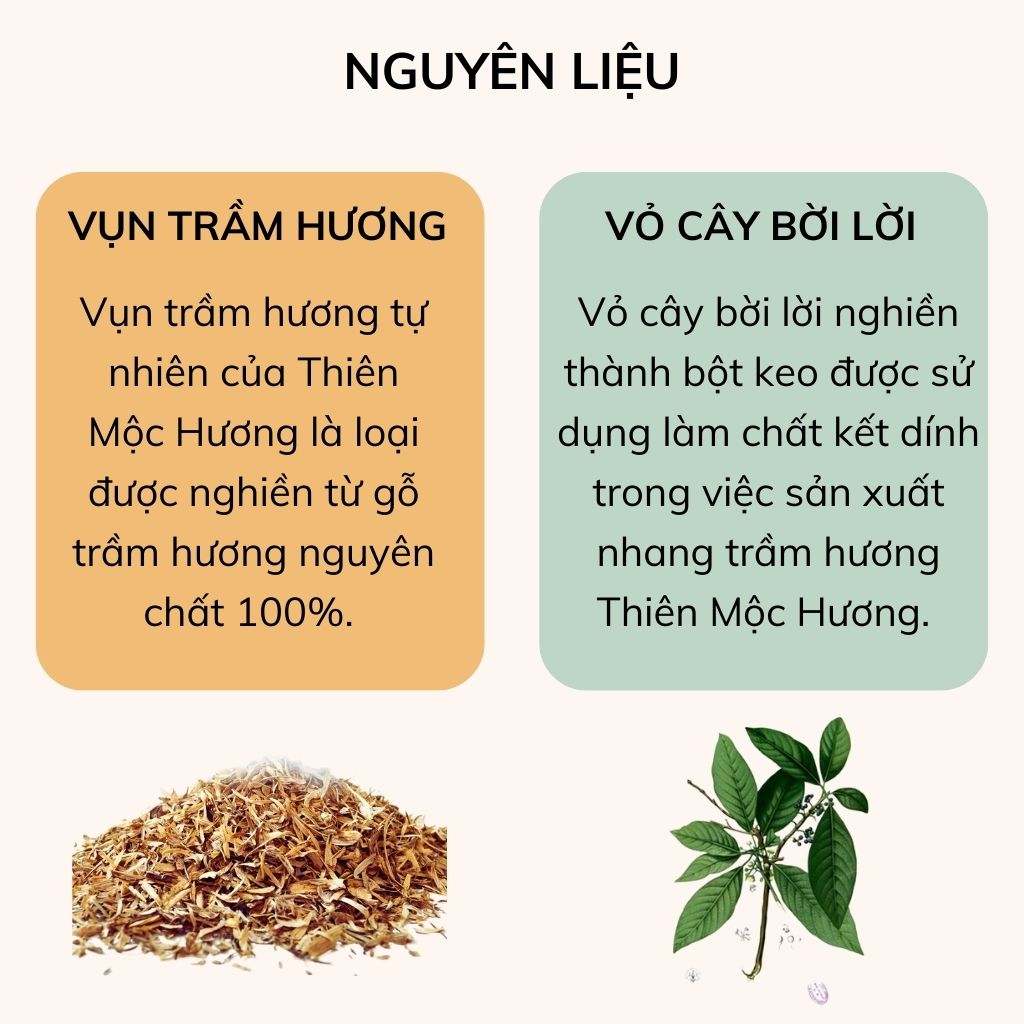 NGUYÊN LIỆU

VỤN TRẦM HƯƠNG

Vụn trầm hương tự nhiên của Thiên Mộc Hương là loại được nghiền từ gỗ trầm hương nguyên chất 100%.

VỎ CÂY BỜI LỜI

Vỏ cây bời lời nghiền thành bột keo được sử dụng làm chất kết dính trong việc sản xuất nhang trầm hương Thiên Mộc Hương.